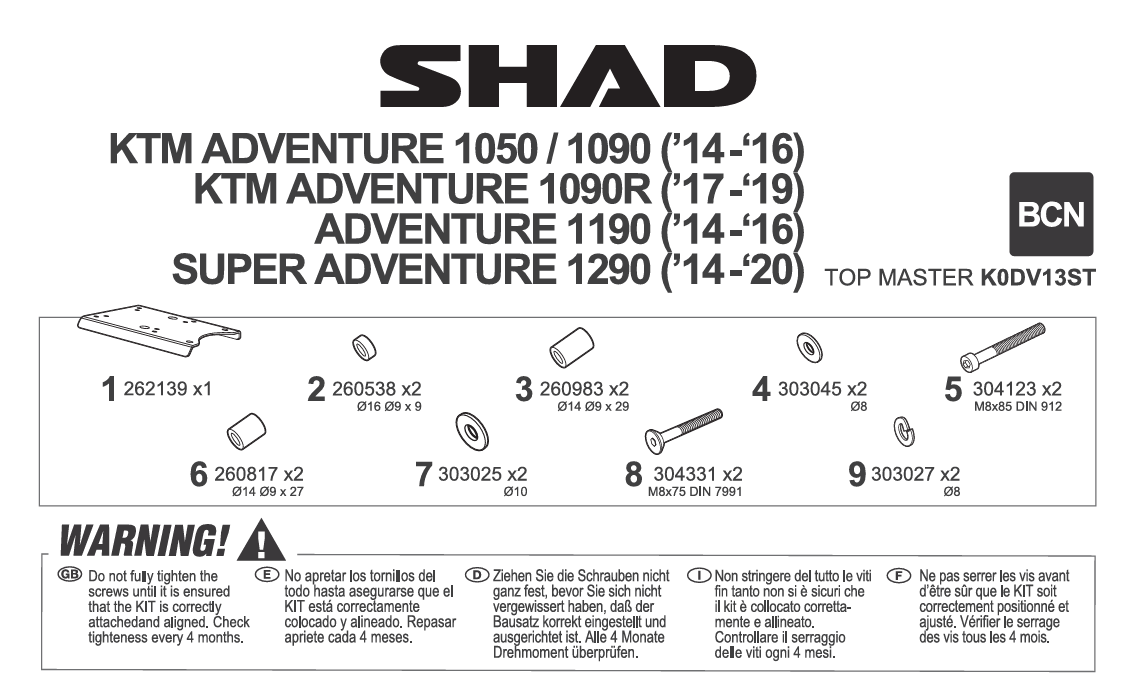 SHAD

KTM ADVENTURE 1050 / 1090 ('14-'16)
KTM ADVENTURE 1090R ('17-'19)
ADVENTURE 1190 ('14-'16)
SUPER ADVENTURE 1290 ('14-'20)

BCN

TOP MASTER K0DV13ST

1 262139 x1

2 260538 x2
Ø16 Ø9 x 9

3 260983 x2
Ø14 Ø9 x 29

4 303045 x2
Ø8

5 304123 x2
M8x85 DIN 912

6 260817 x2
Ø14 Ø9 x 27

7 303025 x2
Ø10

8 304331 x2
M8x75 DIN 7991

9 303027 x2
Ø8

WARNING!

GB Do not fully tighten the screws until it is ensured that the KIT is correctly attachedand aligned. Check tighteness every 4 months.

E No apretar los tornillos del todo hasta asegurarse que el KIT está correctamente colocado y alineado. Repasar apriete cada 4 meses.

D Ziehen Sie die Schrauben nicht ganz fest, bevor Sie sich nicht vergewissert haben, daß der Bausatz korrekt eingestellt und ausgerichtet ist. Alle 4 Monate Drehmoment überprüfen.

I Non stringere del tutto le viti fin tanto non si è sicuri che il kit è collocato correttamente e allineato. Controllare il serraggio delle viti ogni 4 mesi.

F Ne pas serrer les vis avant d'être sûr que le KIT soit correctement positionné et ajusté. Vérifier le serrage des vis tous les 4 mois.